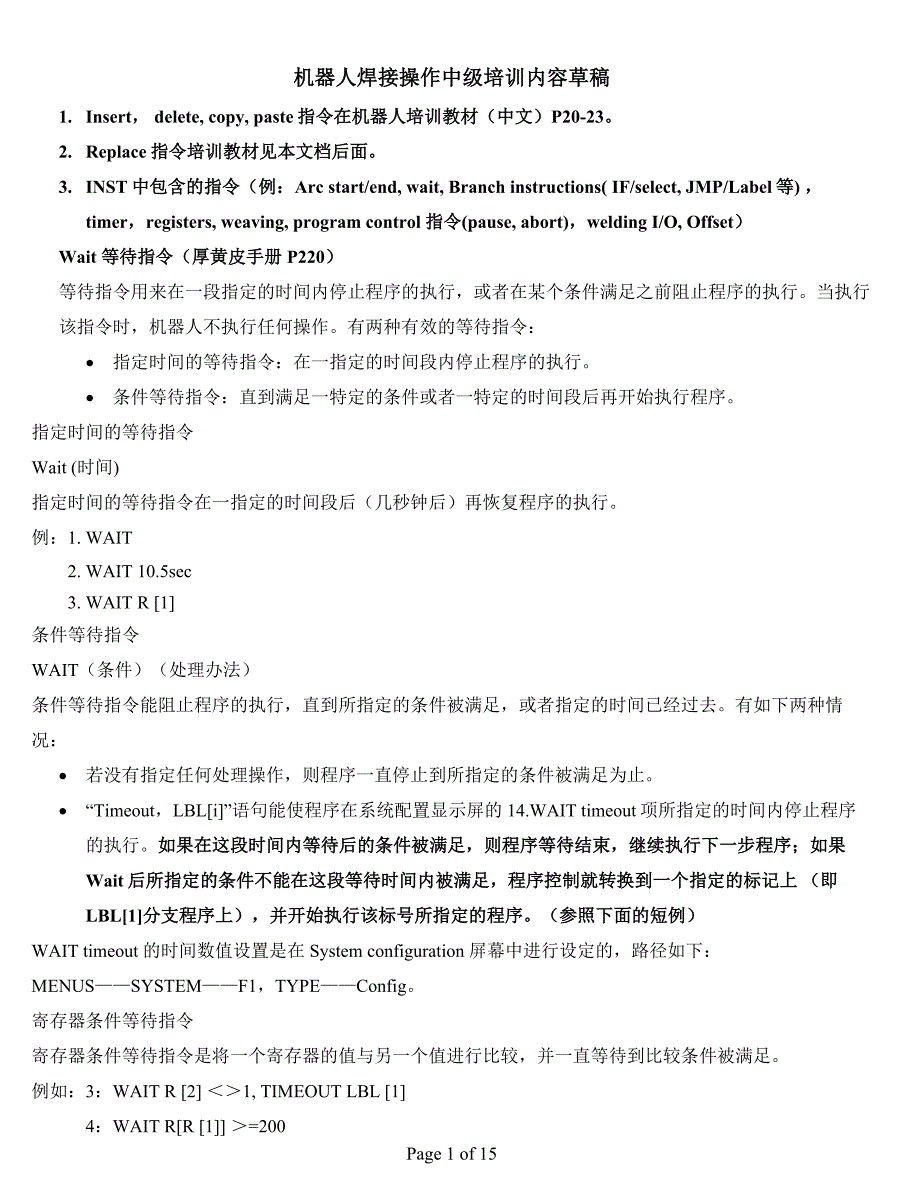 机器人焊接操作中级培训内容草稿

1. Insert， delete, copy, paste 指令在机器人培训教材（中文）P20-23。

2. Replace 指令培训教材见本文档后面。

3. INST 中包含的指令（例：Arc start/end, wait, Branch instructions( IF/select, JMP/Label 等)，timer，registers, weaving, program control 指令(pause, abort)，welding I/O, Offset）

Wait 等待指令（厚黄皮手册 P220）

等待指令用来在一段指定的时间内停止程序的执行，或者在某个条件满足之前阻止程序的执行。当执行该指令时，机器人不执行任何操作。有两种有效的等待指令：

• 指定时间的等待指令：在一指定的时间段内停止程序的执行。

• 条件等待指令：直到满足一特定的条件或者一特定的时间段后再开始执行程序。

指定时间的等待指令

Wait (时间)

指定时间的等待指令在一指定的时间段后（几秒钟后）再恢复程序的执行。

例：1. WAIT
2. WAIT 10.5sec
3. WAIT R [1]

条件等待指令

WAIT（条件）（处理办法）

条件等待指令能阻止程序的执行，直到所指定的条件被满足，或者指定的时间已经过去。有如下两种情况：

• 若没有指定任何处理操作，则程序一直停止到所指定的条件被满足为止。

• “Timeout，LBL[i]”语句能使程序在系统配置显示屏的 14.WAIT timeout 项所指定的时间内停止程序的执行。如果在这段时间内等待后的条件被满足，则程序等待结束，继续执行下一步程序；如果 Wait 后所指定的条件不能在这段等待时间内被满足，程序控制就转换到一个指定的标记上 （即 LBL[1]分支程序上），并开始执行该标号所指定的程序。（参照下面的短例）

WAIT timeout 的时间数值设置是在 System configuration 屏幕中进行设定的，路径如下：

MENUS——SYSTEM——F1，TYPE——Config。

寄存器条件等待指令

寄存器条件等待指令是将一个寄存器的值与另一个值进行比较，并一直等待到比较条件被满足。

例如：3：WAIT R [2] ＜＞1, TIMEOUT LBL [1]
4：WAIT R[R [1]] ＞=200

Page 1 of 15